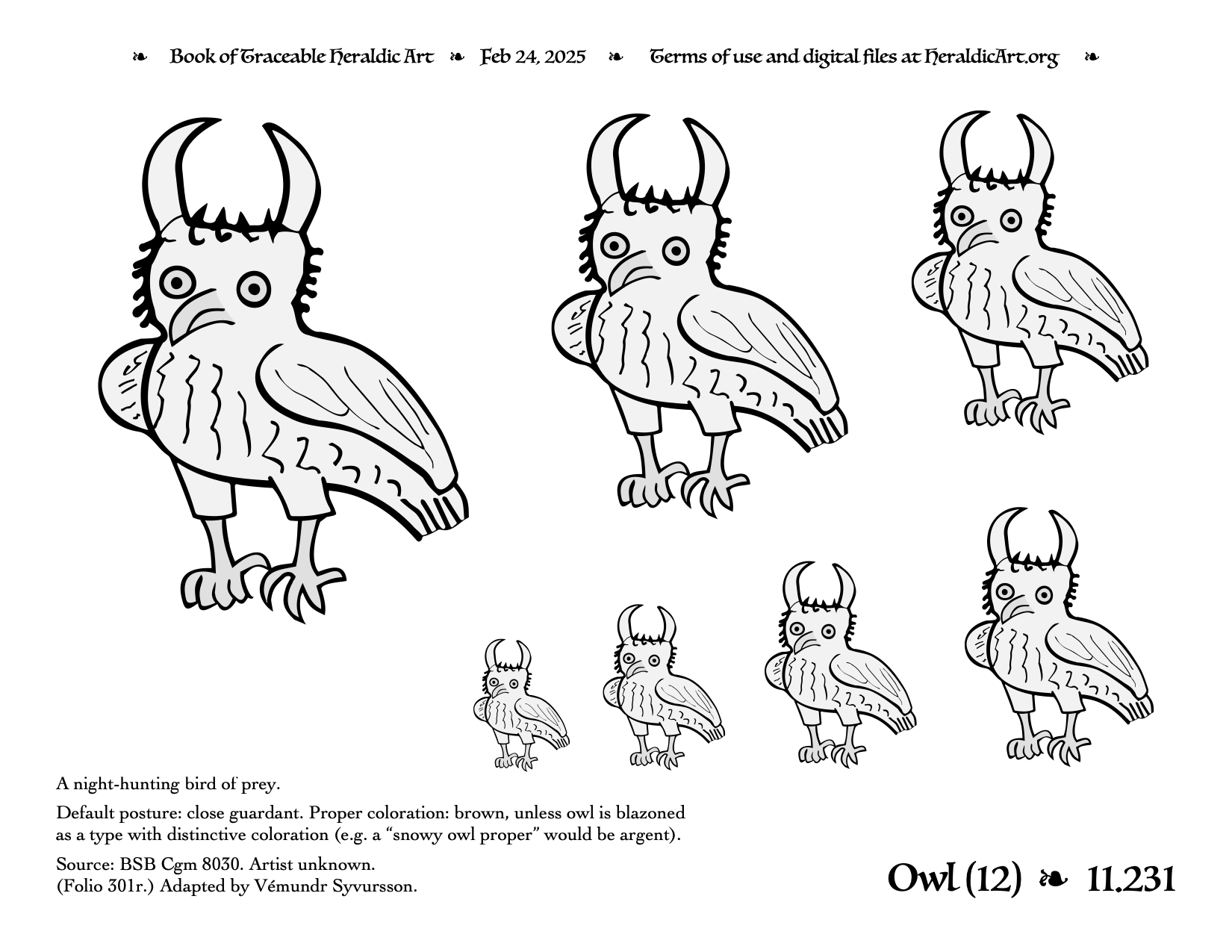 ❧ Book of Traceable Heraldic Art ❧ Feb 24, 2025 ❧ Terms of use and digital files at HeraldicArt.org ❧

A night-hunting bird of prey.

Default posture: close guardant. Proper coloration: brown, unless owl is blazoned as a type with distinctive coloration (e.g. a “snowy owl proper” would be argent).

Source: BSB Cgm 8030. Artist unknown. (Folio 301r.) Adapted by Vémundr Syvursson.

Owl (12) ❧ 11.231